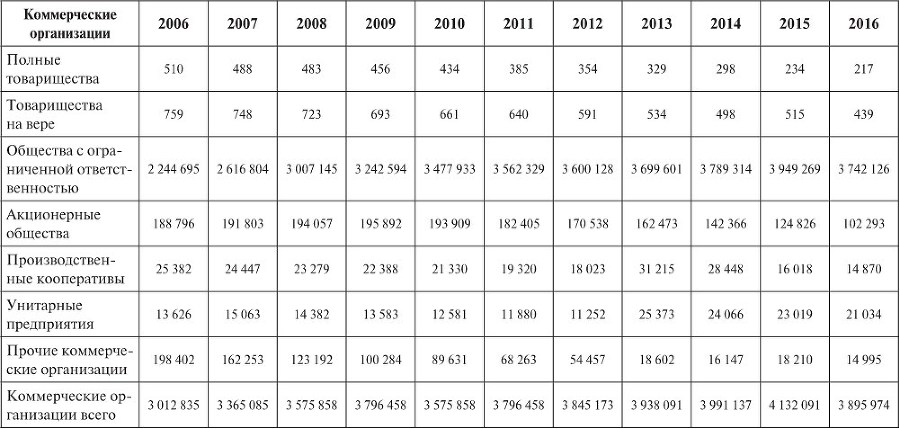 | Коммерческие организации | 2006 | 2007 | 2008 | 2009 | 2010 | 2011 | 2012 | 2013 | 2014 | 2015 | 2016 |
|---|---|---|---|---|---|---|---|---|---|---|---|
| Полные товарищества | 510 | 488 | 483 | 456 | 434 | 385 | 354 | 329 | 298 | 234 | 217 |
| Товарищества на вере | 759 | 748 | 723 | 693 | 661 | 640 | 591 | 534 | 498 | 515 | 439 |
| Общества с ограниченной ответственностью | 2 244 695 | 2 616 804 | 3 007 145 | 3 242 594 | 3 477 933 | 3 562 329 | 3 600 128 | 3 699 601 | 3 789 314 | 3 949 269 | 3 742 126 |
| Акционерные общества | 188 796 | 191 803 | 194 057 | 195 892 | 193 909 | 182 405 | 170 538 | 162 473 | 142 366 | 124 826 | 102 293 |
| Производственные кооперативы | 25 382 | 24 447 | 23 279 | 22 388 | 21 330 | 19 320 | 18 023 | 31 215 | 28 448 | 16 018 | 14 870 |
| Унитарные предприятия | 13 626 | 15 063 | 14 382 | 13 583 | 12 581 | 11 880 | 11 252 | 25 373 | 24 066 | 23 019 | 21 034 |
| Прочие коммерческие организации | 198 402 | 162 253 | 123 192 | 100 284 | 89 631 | 68 263 | 54 457 | 18 602 | 16 147 | 18 210 | 14 995 |
| Коммерческие организации всего | 3 012 835 | 3 365 085 | 3 575 858 | 3 796 458 | 3 575 858 | 3 796 458 | 3 845 173 | 3 938 091 | 3 991 137 | 4 132 091 | 3 895 974 |